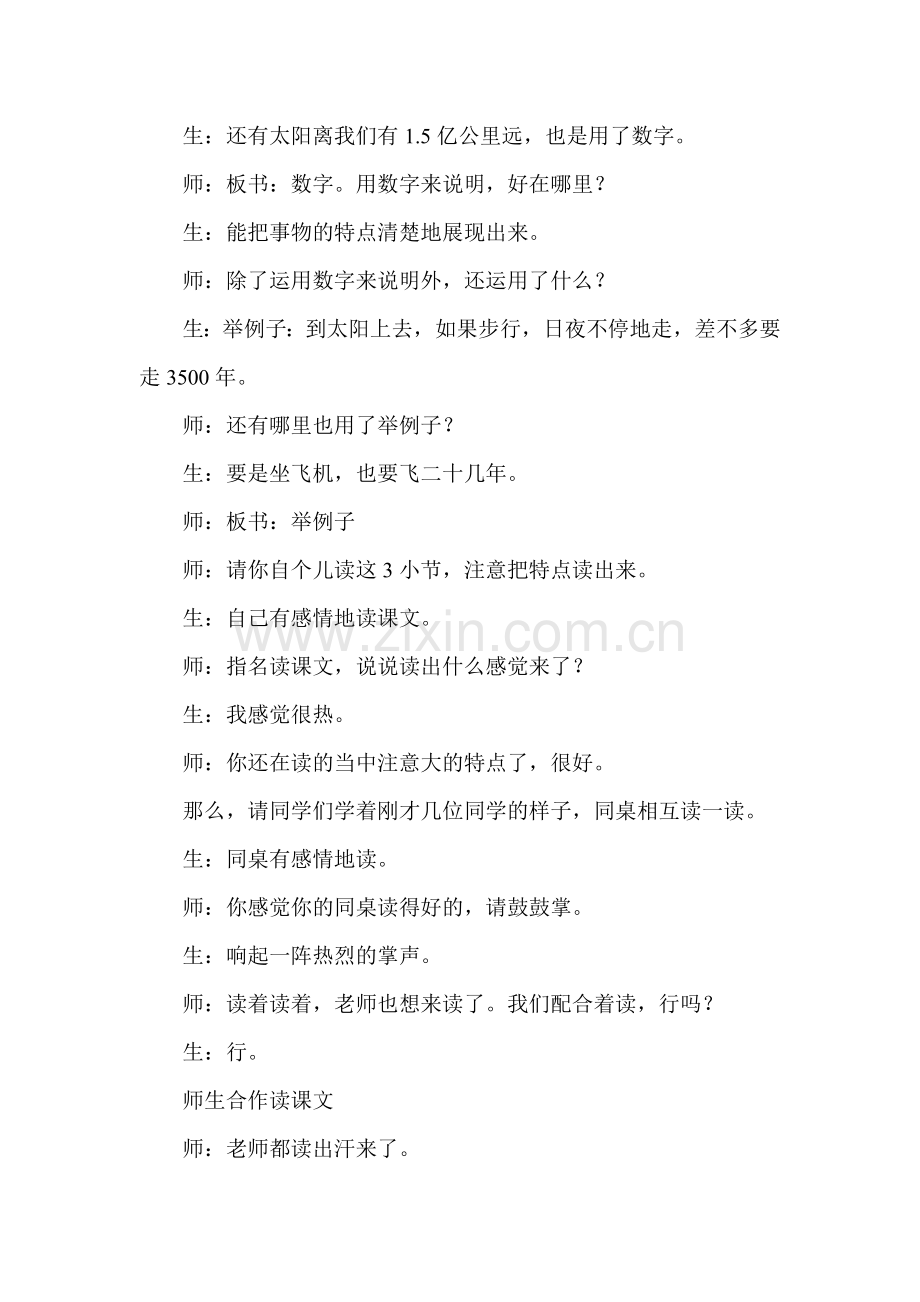 生：还有太阳离我们有1.5亿公里远，也是用了数字。

师：板书：数字。用数字来说明，好在哪里？

生：能把事物的特点清楚地展现出来。

师：除了运用数字来说明外，还运用了什么？

生：举例子：到太阳上去，如果步行，日夜不停地走，差不多要走3500年。

师：还有哪里也用了举例子？

生：要是坐飞机，也要飞二十几年。

师：板书：举例子

师：请你自个儿读这3小节，注意把特点读出来。

生：自己有感情地读课文。

师：指名读课文，说说读出什么感觉来了？

生：我感觉很热。

师：你还在读的当中注意大的特点了，很好。

那么，请同学们学着刚才几位同学的样子，同桌相互读一读。

生：同桌有感情地读。

师：你感觉你的同桌读得好的，请鼓鼓掌。

生：响起一阵热烈的掌声。

师：读着读着，老师也想来读了。我们配合着读，行吗？

生：行。

师生合作读课文

师：老师都读出汗来了。

www.zixin.com.cn